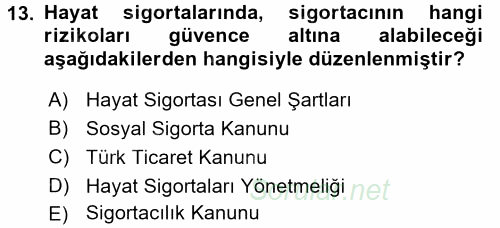 13. Hayat sigortalarında, sigortacının hangi rizikoları güvence altına alabileceği aşağıdakilerden hangisiyle düzenlenmiştir?

A) Hayat Sigortası Genel Şartları
B) Sosyal Sigorta Kanunu
C) Türk Ticaret Kanunu
D) Hayat Sigortaları Yönetmeliği
E) Sigortacılık Kanunu

Sorular.net